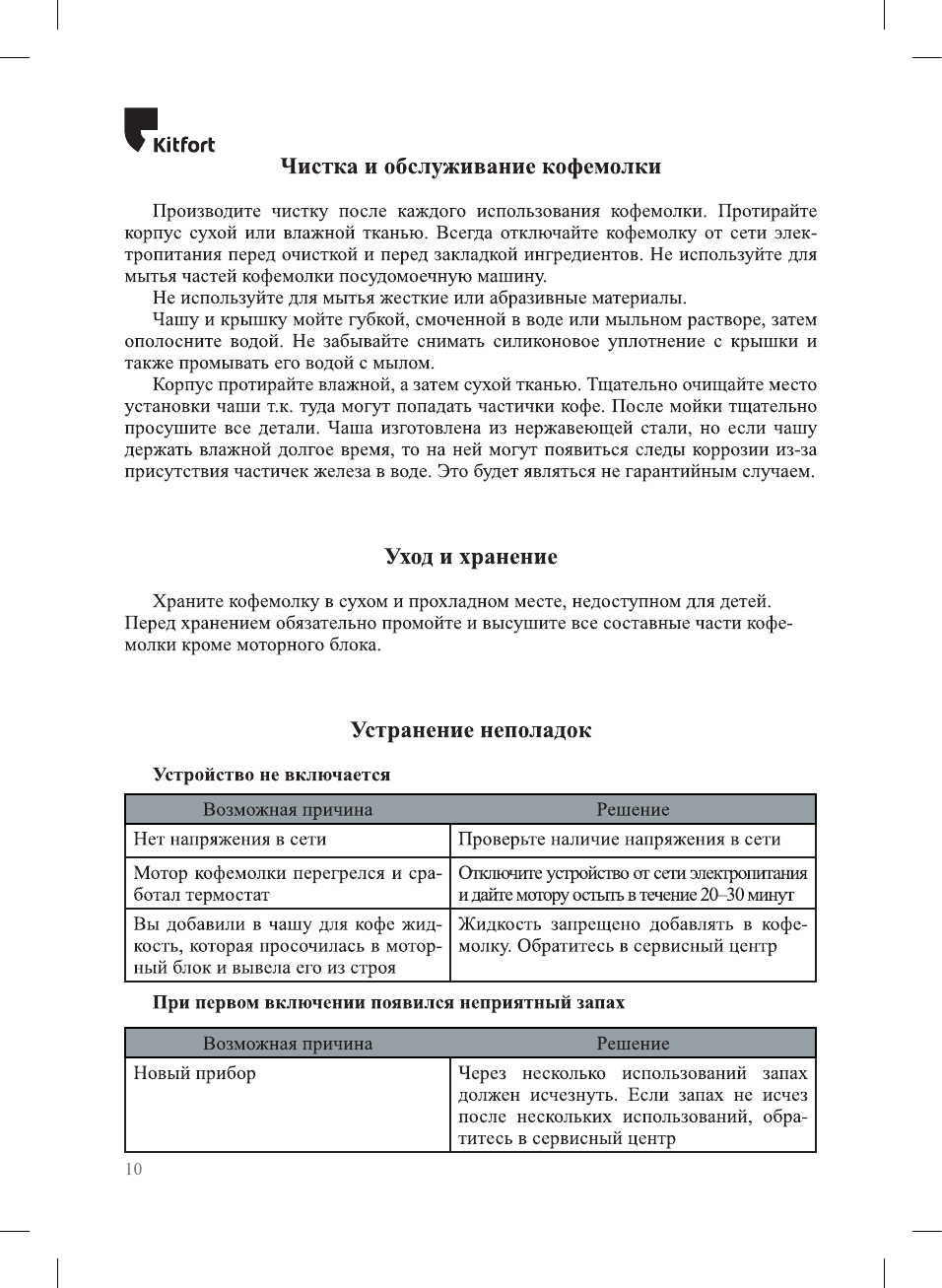 Kitfort

Чистка и обслуживание кофемолки

Производите чистку после каждого использования кофемолки. Протирайте корпус сухой или влажной тканью. Всегда отключайте кофемолку от сети электропитания перед очисткой и перед закладкой ингредиентов. Не используйте для мытья частей кофемолки посудомоечную машину.

Не используйте для мытья жесткие или абразивные материалы.

Чашу и крышку мойте губкой, смоченной в воде или мыльном растворе, затем ополосните водой. Не забывайте снимать силиконовое уплотнение с крышки и также промывать его водой с мылом.

Корпус протирайте влажной, а затем сухой тканью. Тщательно очищайте место установки чаши т.к. туда могут попадать частички кофе. После мойки тщательно просушите все детали. Чаша изготовлена из нержавеющей стали, но если чашу держать влажной долгое время, то на ней могут появиться следы коррозии из-за присутствия частичек железа в воде. Это будет являться не гарантийным случаем.

Уход и хранение

Храните кофемолку в сухом и прохладном месте, недоступном для детей. Перед хранением обязательно промойте и высушите все составные части кофемолки кроме моторного блока.

Устранение неполадок

Устройство не включается

| Возможная причина | Решение |
|---|---|
| Нет напряжения в сети | Проверьте наличие напряжения в сети |
| Мотор кофемолки перегрелся и сработал термостат | Отключите устройство от сети электропитания и дайте мотору остыть в течение 20–30 минут |
| Вы добавили в чашу для кофе жидкость, которая просочилась в моторный блок и вывела его из строя | Жидкость запрещено добавлять в кофемолку. Обратитесь в сервисный центр |

При первом включении появился неприятный запах

| Возможная причина | Решение |
|---|---|
| Новый прибор | Через несколько использований запах должен исчезнуть. Если запах не исчез после нескольких использований, обратитесь в сервисный центр |

10